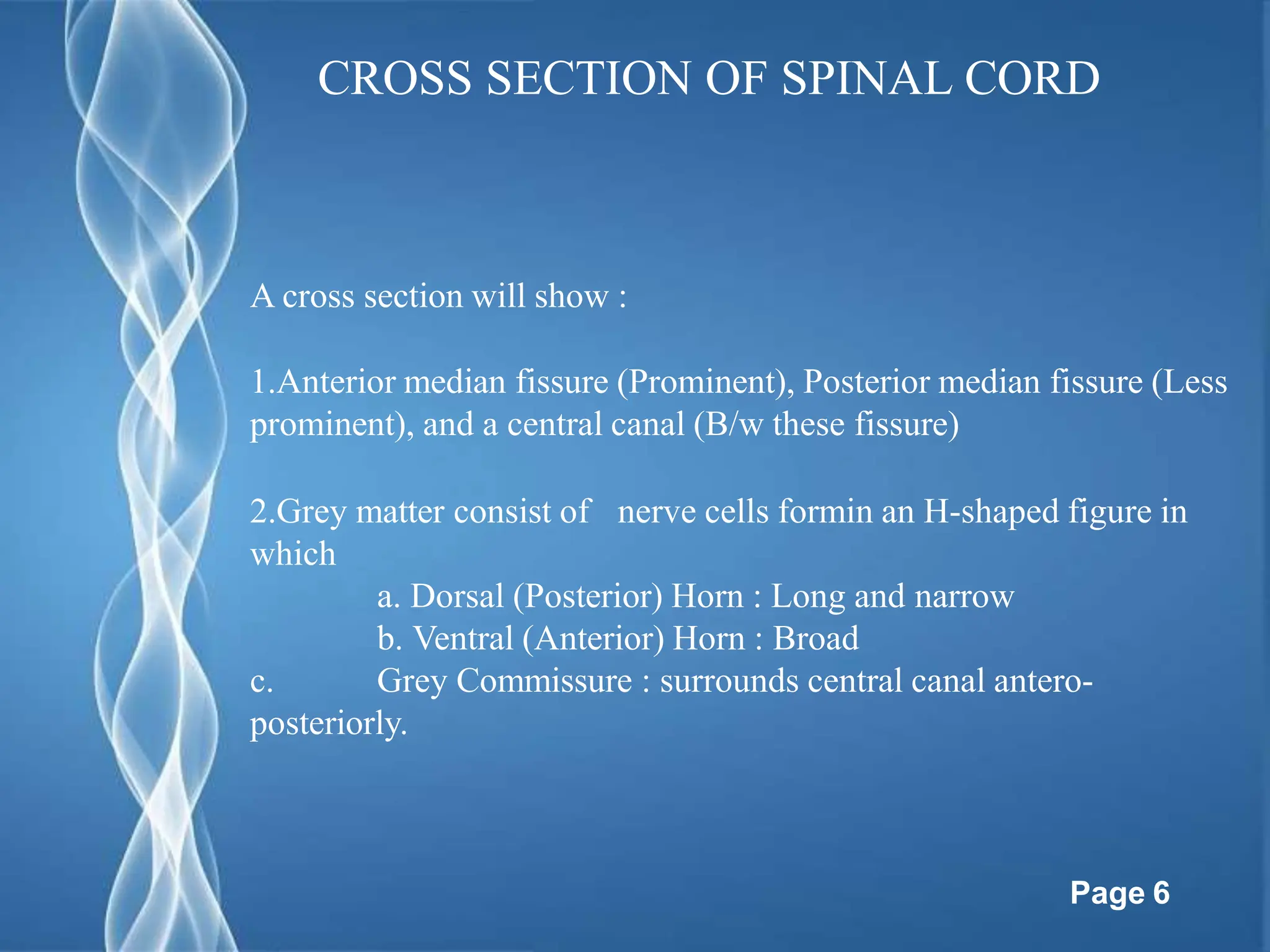 CROSS SECTION OF SPINAL CORD

A cross section will show :

1.Anterior median fissure (Prominent), Posterior median fissure (Less prominent), and a central canal (B/w these fissure)

2.Grey matter consist of nerve cells formin an H-shaped figure in which

a. Dorsal (Posterior) Horn : Long and narrow
b. Ventral (Anterior) Horn : Broad
c. Grey Commissure : surrounds central canal antero-posteriorly.

Page 6